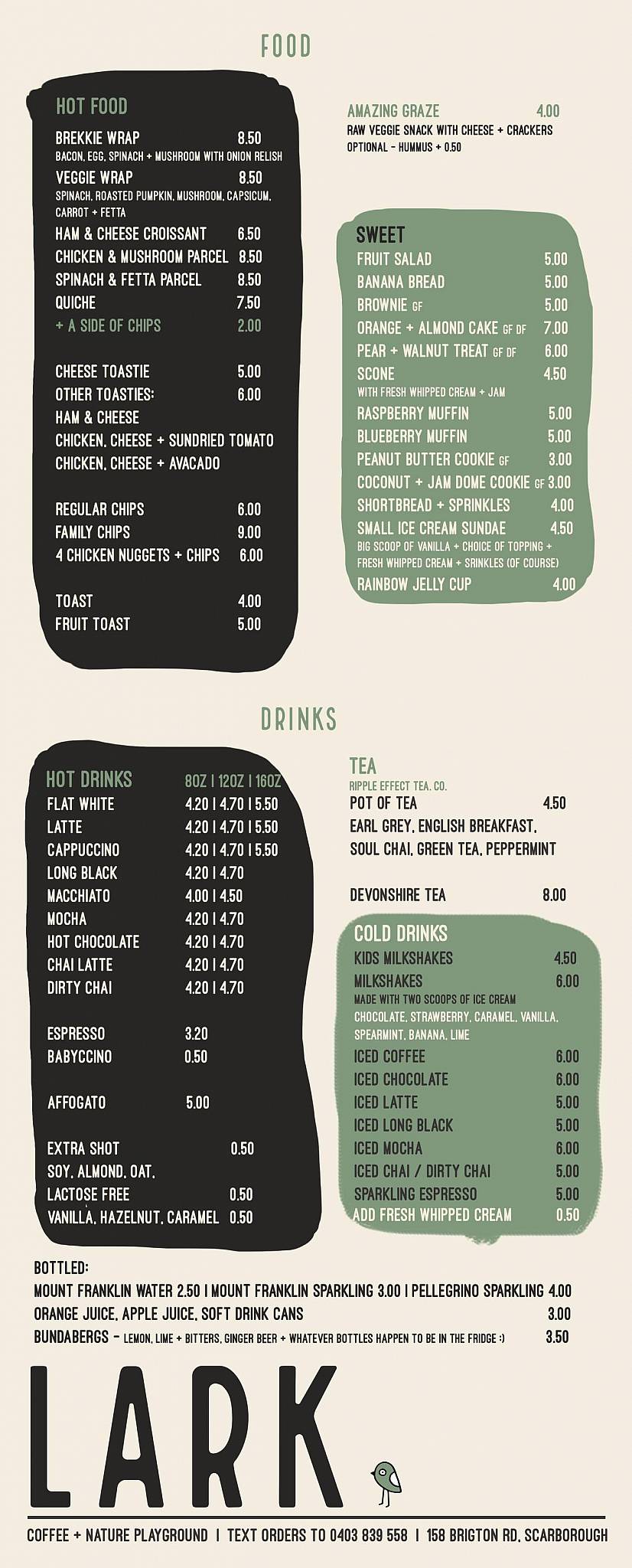 FOOD

HOT FOOD
BREKKIE WRAP 8.50
BACON, EGG, SPINACH + MUSHROOM WITH ONION RELISH
VEGGIE WRAP 8.50
SPINACH, ROASTED PUMPKIN, MUSHROOM, CAPSICUM, CARROT + FETTA
HAM & CHEESE CROISSANT 6.50
CHICKEN & MUSHROOM PARCEL 8.50
SPINACH & FETTA PARCEL 8.50
QUICHE 7.50
+ A SIDE OF CHIPS 2.00

CHEESE TOASTIE 5.00
OTHER TOASTIES: 6.00
HAM & CHEESE
CHICKEN, CHEESE + SUNDRIED TOMATO
CHICKEN, CHEESE + AVACADO

REGULAR CHIPS 6.00
FAMILY CHIPS 9.00
4 CHICKEN NUGGETS + CHIPS 6.00

TOAST 4.00
FRUIT TOAST 5.00

AMAZING GRAZE 4.00
RAW VEGGIE SNACK WITH CHEESE + CRACKERS
OPTIONAL - HUMMUS + 0.50

SWEET
FRUIT SALAD 5.00
BANANA BREAD 5.00
BROWNIE GF 5.00
ORANGE + ALMOND CAKE GF DF 7.00
PEAR + WALNUT TREAT GF DF 6.00
SCONE 4.50
WITH FRESH WHIPPED CREAM + JAM
RASPBERRY MUFFIN 5.00
BLUEBERRY MUFFIN 5.00
PEANUT BUTTER COOKIE GF 3.00
COCONUT + JAM DOME COOKIE GF 3.00
SHORTBREAD + SPRINKLES 4.00
SMALL ICE CREAM SUNDAE 4.50
BIG SCOOP OF VANILLA + CHOICE OF TOPPING + FRESH WHIPPED CREAM + SRINKLES (OF COURSE)
RAINBOW JELLY CUP 4.00

DRINKS

HOT DRINKS 8OZ | 12OZ | 16OZ
FLAT WHITE 4.20 | 4.70 | 5.50
LATTE 4.20 | 4.70 | 5.50
CAPPUCCINO 4.20 | 4.70 | 5.50
LONG BLACK 4.20 | 4.70
MACCHIATO 4.00 | 4.50
MOCHA 4.20 | 4.70
HOT CHOCOLATE 4.20 | 4.70
CHAI LATTE 4.20 | 4.70
DIRTY CHAI 4.20 | 4.70

ESPRESSO 3.20
BABYCCINO 0.50

AFFOGATO 5.00

EXTRA SHOT 0.50
SOY, ALMOND, OAT,
LACTOSE FREE 0.50
VANILLA, HAZELNUT, CARAMEL 0.50

TEA
RIPPLE EFFECT TEA. CO.
POT OF TEA 4.50
EARL GREY, ENGLISH BREAKFAST, SOUL CHAI, GREEN TEA, PEPPERMINT

DEVONSHIRE TEA 8.00

COLD DRINKS
KIDS MILKSHAKES 4.50
MILKSHAKES 6.00
MADE WITH TWO SCOOPS OF ICE CREAM
CHOCOLATE, STRAWBERRY, CARAMEL, VANILLA, SPEARMINT, BANANA, LIME
ICED COFFEE 6.00
ICED CHOCOLATE 6.00
ICED LATTE 5.00
ICED LONG BLACK 5.00
ICED MOCHA 6.00
ICED CHAI / DIRTY CHAI 5.00
SPARKLING ESPRESSO 5.00
ADD FRESH WHIPPED CREAM 0.50

BOTTLED:
MOUNT FRANKLIN WATER 2.50 | MOUNT FRANKLIN SPARKLING 3.00 | PELLEGRINO SPARKLING 4.00
ORANGE JUICE, APPLE JUICE, SOFT DRINK CANS 3.00
BUNDABERGS - LEMON, LIME + BITTERS, GINGER BEER + WHATEVER BOTTLES HAPPEN TO BE IN THE FRIDGE :) 3.50

LARK

COFFEE + NATURE PLAYGROUND | TEXT ORDERS TO 0403 839 558 | 158 BRIGTON RD, SCARBOROUGH